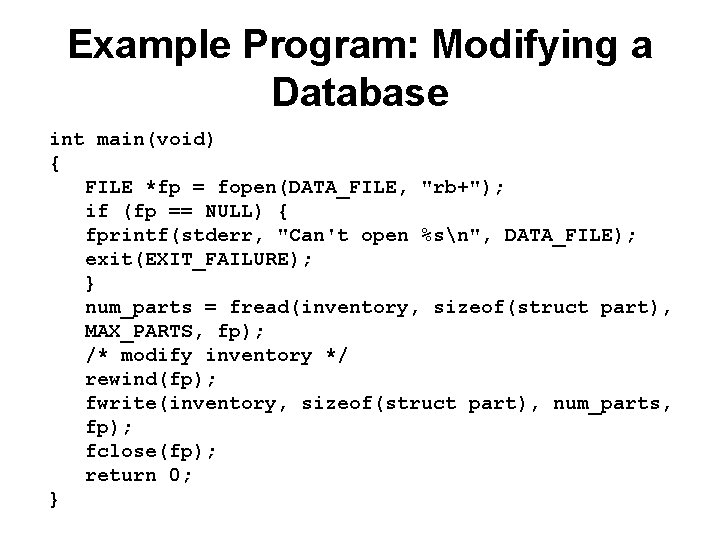 Example Program: Modifying a Database

int main(void)
{
   FILE *fp = fopen(DATA_FILE, "rb+");
   if (fp == NULL) {
   fprintf(stderr, "Can't open %s\n", DATA_FILE);
   exit(EXIT_FAILURE);
   }
   num_parts = fread(inventory, sizeof(struct part),
   MAX_PARTS, fp);
   /* modify inventory */
   rewind(fp);
   fwrite(inventory, sizeof(struct part), num_parts,
   fp);
   fclose(fp);
   return 0;
}